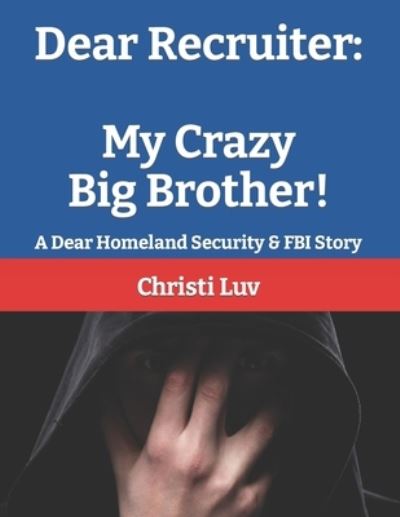 Dear Recruiter:

My Crazy Big Brother!

A Dear Homeland Security & FBI Story

Christi Luv